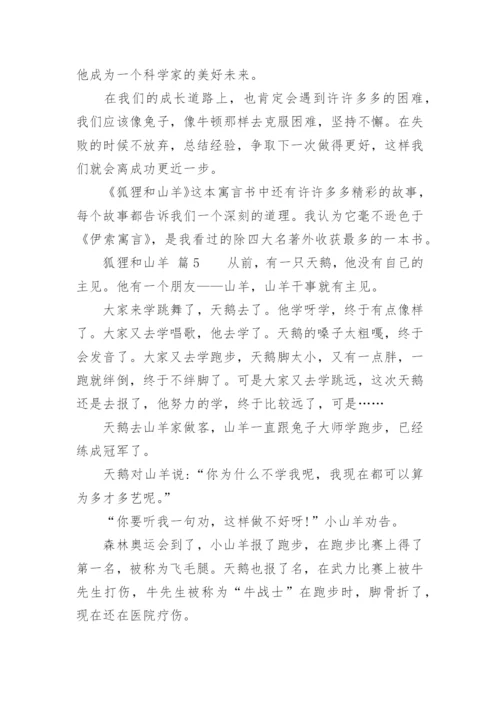 他成为一个科学家的美好未来。

在我们的成长道路上，也肯定会遇到许许多多的困难，我们应该像兔子，像牛顿那样去克服困难，坚持不懈。在失败的时候不放弃，总结经验，争取下一次做得更好，这样我们就会离成功更近一步。

《狐狸和山羊》这本寓言书中还有许许多多精彩的故事，每个故事都告诉我们一个深刻的道理。我认为它毫不逊色于《伊索寓言》，是我看过的除四大名著外收获最多的一本书。

狐狸和山羊 篇5 从前，有一只天鹅，他没有自己的主见。他有一个朋友——山羊，山羊干事就有主见。

大家来学跳舞了，天鹅去了。他学呀学，终于有点像样了。大家又去学唱歌，他去学了。天鹅的嗓子太粗嘎，终于会发音了。大家又去学跑步，天鹅脚太小，又有一点胖，一跑就绊倒，终于不绊脚了。可是大家又去学跳远，这次天鹅还是去报了，他努力的学，终于比较远了，可是……

天鹅去山羊家做客，山羊一直跟兔子大师学跑步，已经练成冠军了。

天鹅对山羊说：“你为什么不学我呢，我现在都可以算为多才多艺呢。”

“你要听我一句劝，这样做不好呀！”小山羊劝告。

森林奥运会到了，小山羊报了跑步，在跑步比赛上得了第一名，被称为飞毛腿。天鹅也报了名，在武力比赛上被牛先生打伤，牛先生被称为“牛战士”在跑步时，脚骨折了，现在还在医院疗伤。